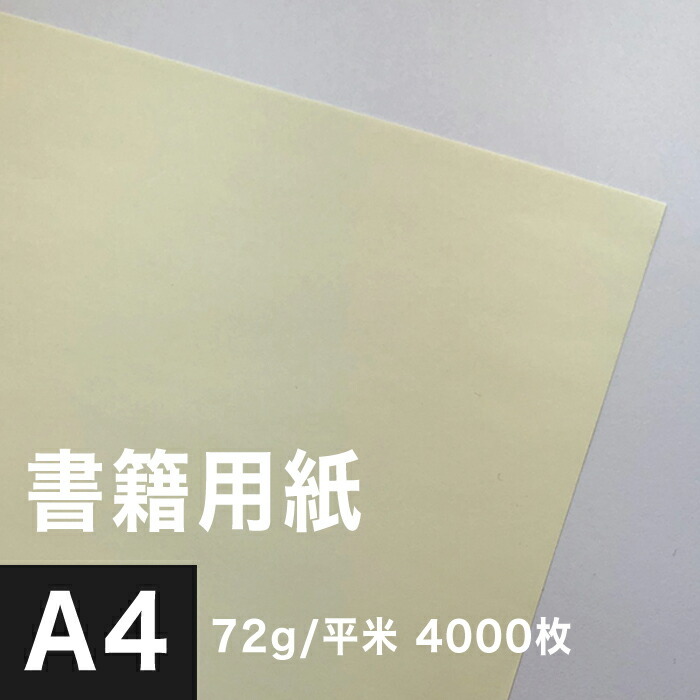 書籍用紙

A4 72g/平米 4000枚